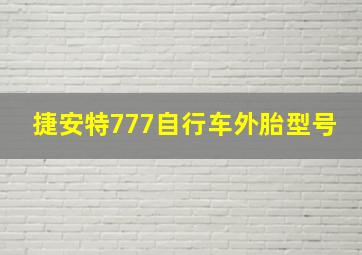 捷安特777自行车外胎型号